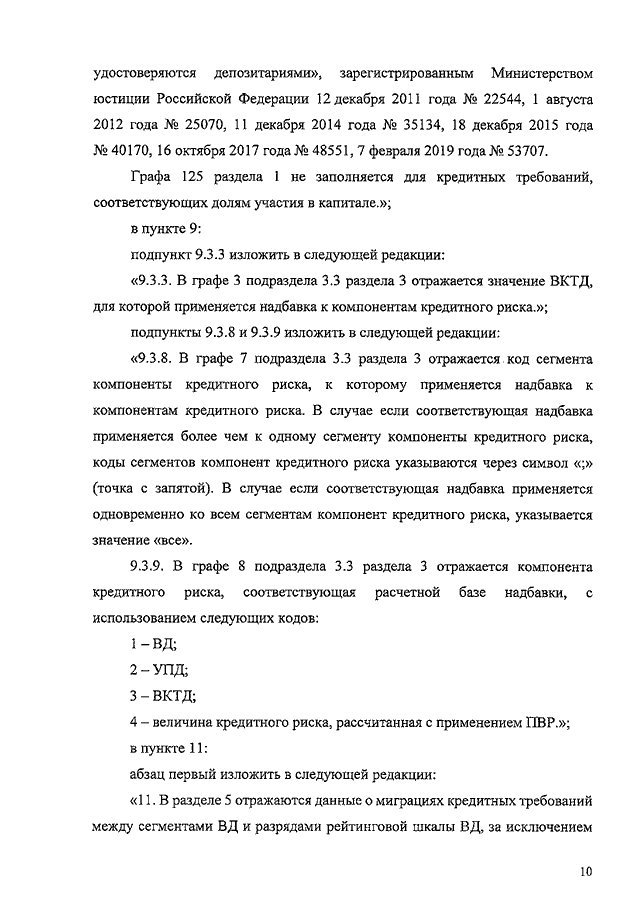 удостоверяются депозитариями», зарегистрированным Министерством юстиции Российской Федерации 12 декабря 2011 года № 22544, 1 августа 2012 года № 25070, 11 декабря 2014 года № 35134, 18 декабря 2015 года № 40170, 16 октября 2017 года № 48551, 7 февраля 2019 года № 53707.

Графа 125 раздела 1 не заполняется для кредитных требований, соответствующих долям участия в капитале.»;

в пункте 9:

подпункт 9.3.3 изложить в следующей редакции:

«9.3.3. В графе 3 подраздела 3.3 раздела 3 отражается значение ВКТД, для которой применяется надбавка к компонентам кредитного риска.»;

подпункты 9.3.8 и 9.3.9 изложить в следующей редакции:

«9.3.8. В графе 7 подраздела 3.3 раздела 3 отражается код сегмента компоненты кредитного риска, к которому применяется надбавка к компонентам кредитного риска. В случае если соответствующая надбавка применяется более чем к одному сегменту компоненты кредитного риска, коды сегментов компонент кредитного риска указываются через символ «;» (точка с запятой). В случае если соответствующая надбавка применяется одновременно ко всем сегментам компонент кредитного риска, указывается значение «все».

9.3.9. В графе 8 подраздела 3.3 раздела 3 отражается компонента кредитного риска, соответствующая расчетной базе надбавки, с использованием следующих кодов:

1 – ВД;

2 – УПД;

3 – ВКТД;

4 – величина кредитного риска, рассчитанная с применением ПВР.»;

в пункте 11:

абзац первый изложить в следующей редакции:

«11. В разделе 5 отражаются данные о миграциях кредитных требований между сегментами ВД и разрядами рейтинговой шкалы ВД, за исключением

10